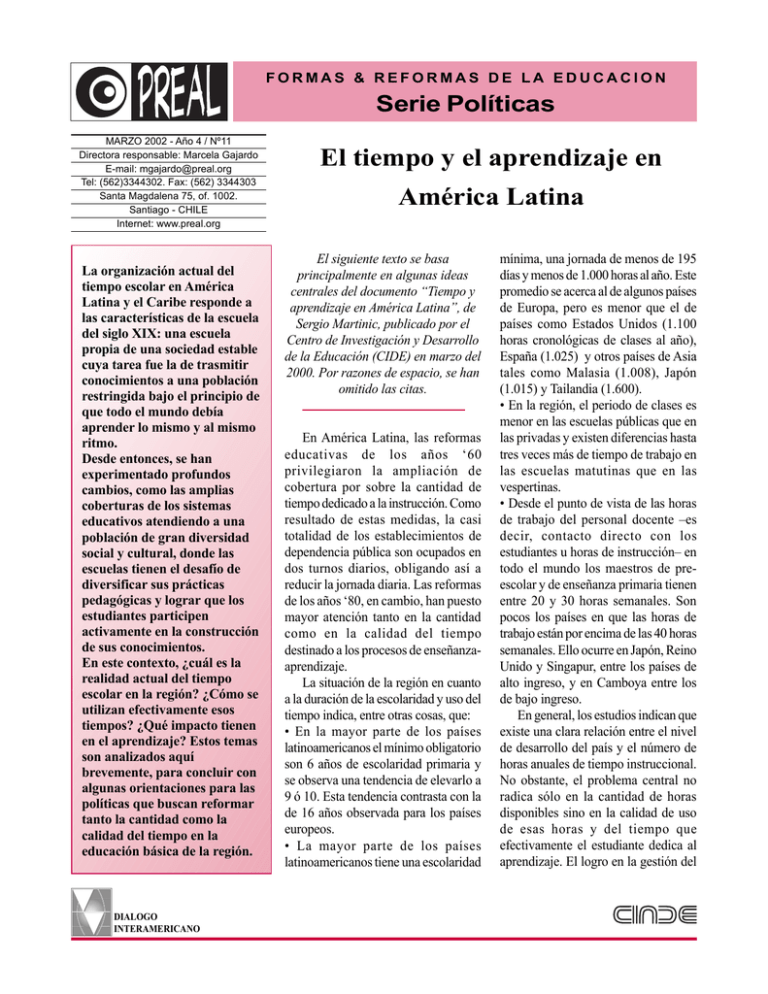 PREAL

FORMAS & REFORMAS DE LA EDUCACION

Serie Políticas

MARZO 2002 - Año 4 / Nº11
Directora responsable: Marcela Gajardo
E-mail: mgajardo@preal.org
Tel: (562)3344302. Fax: (562) 3344303
Santa Magdalena 75, of. 1002.
Santiago - CHILE
Internet: www.preal.org

El tiempo y el aprendizaje en América Latina

La organización actual del tiempo escolar en América Latina y el Caribe responde a las características de la escuela del siglo XIX: una escuela propia de una sociedad estable cuya tarea fue la de trasmitir conocimientos a una población restringida bajo el principio de que todo el mundo debía aprender lo mismo y al mismo ritmo.
Desde entonces, se han experimentado profundos cambios, como las amplias coberturas de los sistemas educativos atendiendo a una población de gran diversidad social y cultural, donde las escuelas tienen el desafío de diversificar sus prácticas pedagógicas y lograr que los estudiantes participen activamente en la construcción de sus conocimientos.
En este contexto, ¿cuál es la realidad actual del tiempo escolar en la región? ¿Cómo se utilizan efectivamente esos tiempos? ¿Qué impacto tienen en el aprendizaje? Estos temas son analizados aquí brevemente, para concluir con algunas orientaciones para las políticas que buscan reformar tanto la cantidad como la calidad del tiempo en la educación básica de la región.

El siguiente texto se basa principalmente en algunas ideas centrales del documento "Tiempo y aprendizaje en América Latina", de Sergio Martinic, publicado por el Centro de Investigación y Desarrollo de la Educación (CIDE) en marzo del 2000. Por razones de espacio, se han omitido las citas.

En América Latina, las reformas educativas de los años '60 privilegiaron la ampliación de cobertura por sobre la cantidad de tiempo dedicado a la instrucción. Como resultado de estas medidas, la casi totalidad de los establecimientos de dependencia pública son ocupados en dos turnos diarios, obligando así a reducir la jornada diaria. Las reformas de los años '80, en cambio, han puesto mayor atención tanto en la cantidad como en la calidad del tiempo destinado a los procesos de enseñanza-aprendizaje.

La situación de la región en cuanto a la duración de la escolaridad y uso del tiempo indica, entre otras cosas, que:
• En la mayor parte de los países latinoamericanos el mínimo obligatorio son 6 años de escolaridad primaria y se observa una tendencia de elevarlo a 9 ó 10. Esta tendencia contrasta con la de 16 años observada para los países europeos.
• La mayor parte de los países latinoamericanos tiene una escolaridad mínima, una jornada de menos de 195 días y menos de 1.000 horas al año. Este promedio se acerca al de algunos países de Europa, pero es menor que el de países como Estados Unidos (1.100 horas cronológicas de clases al año), España (1.025) y otros países de Asia tales como Malasia (1.008), Japón (1.015) y Tailandia (1.600).
• En la región, el periodo de clases es menor en las escuelas públicas que en las privadas y existen diferencias hasta tres veces más de tiempo de trabajo en las escuelas matutinas que en las vespertinas.
• Desde el punto de vista de las horas de trabajo del personal docente –es decir, contacto directo con los estudiantes u horas de instrucción– en todo el mundo los maestros de pre-escolar y de enseñanza primaria tienen entre 20 y 30 horas semanales. Son pocos los países en que las horas de trabajo están por encima de las 40 horas semanales. Ello ocurre en Japón, Reino Unido y Singapur, entre los países de alto ingreso, y en Camboya entre los de bajo ingreso.

En general, los estudios indican que existe una clara relación entre el nivel de desarrollo del país y el número de horas anuales de tiempo instruccional. No obstante, el problema central no radica sólo en la cantidad de horas disponibles sino en la calidad de uso de esas horas y del tiempo que efectivamente el estudiante dedica al aprendizaje. El logro en la gestión del

DIALOGO
INTERAMERICANO

CINDE